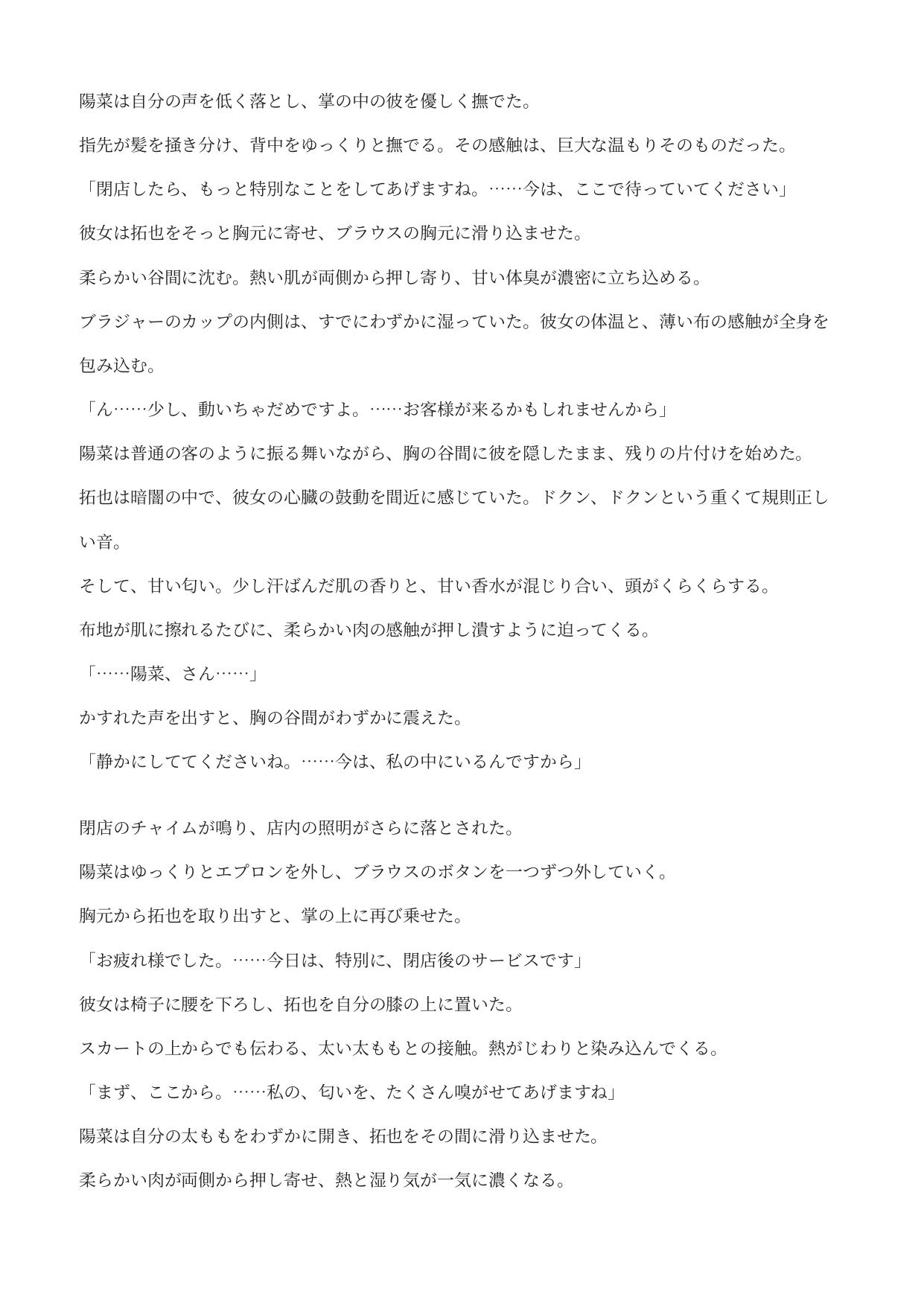 陽菜は自分の声を低く落とし、掌の中の彼を優しく撫でた。

指先が髪を掻き分け、背中をゆっくりと撫でる。その感触は、巨大な温もりそのものだった。

「閉店したら、もっと特別なことをしてあげますね。……今は、ここで待っていてください」

彼女は拓也をそっと胸元に寄せ、ブラウスの胸元に滑り込ませた。

柔らかい谷間に沈む。熱い肌が両側から押し寄り、甘い体臭が濃密に立ち込める。

ブラジャーのカップの内側は、すでにわずかに湿っていた。彼女の体温と、薄い布の感触が全身を包み込む。

「ん……少し、動いちゃだめですよ。……お客様が来るかもしれませんから」

陽菜は普通の客のように振る舞いながら、胸の谷間に彼を隠したまま、残りの片付けを始めた。

拓也は暗闇の中で、彼女の心臓の鼓動を間近に感じていた。ドクン、ドクンという重くて規則正しい音。

そして、甘い匂い。少し汗ばんだ肌の香りと、甘い香水が混じり合い、頭がくらくらする。

布地が肌に擦れるたびに、柔らかい肉の感触が押し潰すように迫ってくる。

「……陽菜、さん……」

かすれた声を出すと、胸の谷間がわずかに震えた。

「静かにしててくださいね。……今は、私の中にいるんですから」

閉店のチャイムが鳴り、店内の照明がさらに落とされた。

陽菜はゆっくりとエプロンを外し、ブラウスのボタンを一つずつ外していく。

胸元から拓也を取り出すと、掌の上に再び乗せた。

「お疲れ様でした。……今日は、特別に、閉店後のサービスです」

彼女は椅子に腰を下ろし、拓也を自分の膝の上に置いた。

スカートの上からでも伝わる、太い太ももとの接触。熱がじわりと染み込んでくる。

「まず、ここから。……私の、匂いを、たくさん嗅がせてあげますね」

陽菜は自分の太ももをわずかに開き、拓也をその間に滑り込ませた。

柔らかい肉が両側から押し寄せ、熱と湿り気が一気に濃くなる。